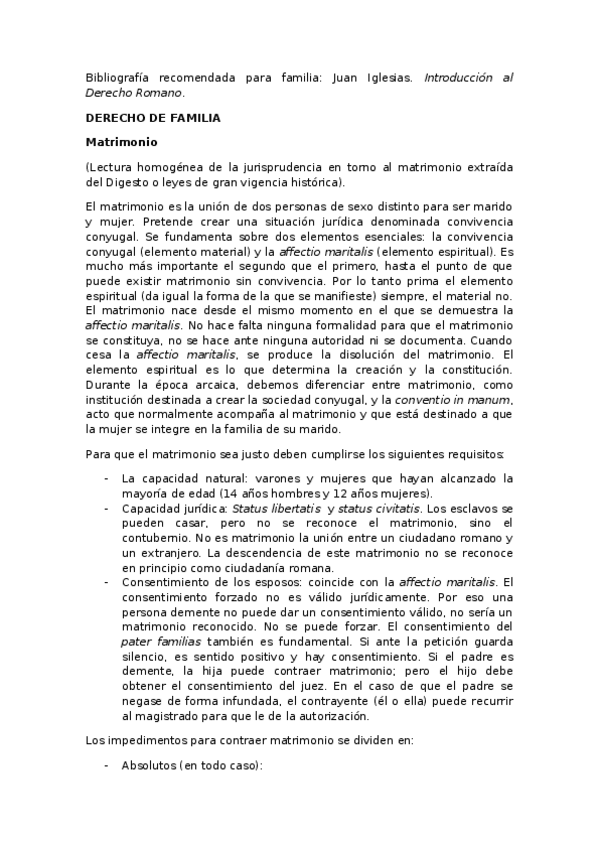 Bibliografía recomendada para familia: Juan Iglesias. Introducción al Derecho Romano.

DERECHO DE FAMILIA

Matrimonio

(Lectura homogénea de la jurisprudencia en torno al matrimonio extraída del Digesto o leyes de gran vigencia histórica).

El matrimonio es la unión de dos personas de sexo distinto para ser marido y mujer. Pretende crear una situación jurídica denominada convivencia conyugal. Se fundamenta sobre dos elementos esenciales: la convivencia conyugal (elemento material) y la affectio maritalis (elemento espiritual). Es mucho más importante el segundo que el primero, hasta el punto de que puede existir matrimonio sin convivencia. Por lo tanto prima el elemento espiritual (da igual la forma de la que se manifieste) siempre, el material no. El matrimonio nace desde el mismo momento en el que se demuestra la affectio maritalis. No hace falta ninguna formalidad para que el matrimonio se constituya, no se hace ante ninguna autoridad ni se documenta. Cuando cesa la affectio maritalis, se produce la disolución del matrimonio. El elemento espiritual es lo que determina la creación y la constitución. Durante la época arcaica, debemos diferenciar entre matrimonio, como institución destinada a crear la sociedad conyugal, y la conventio in manum, acto que normalmente acompaña al matrimonio y que está destinado a que la mujer se integre en la familia de su marido.

Para que el matrimonio sea justo deben cumplirse los siguientes requisitos:

- La capacidad natural: varones y mujeres que hayan alcanzado la mayoría de edad (14 años hombres y 12 años mujeres).
- Capacidad jurídica: Status libertatis y status civitatis. Los esclavos se pueden casar, pero no se reconoce el matrimonio, sino el contubernio. No es matrimonio la unión entre un ciudadano romano y un extranjero. La descendencia de este matrimonio no se reconoce en principio como ciudadanía romana.
- Consentimiento de los esposos: coincide con la affectio maritalis. El consentimiento forzado no es válido jurídicamente. Por eso una persona demente no puede dar un consentimiento válido, no sería un matrimonio reconocido. No se puede forzar. El consentimiento del pater familias también es fundamental. Si ante la petición guarda silencio, es sentido positivo y hay consentimiento. Si el padre es demente, la hija puede contraer matrimonio; pero el hijo debe obtener el consentimiento del juez. En el caso de que el padre se negase de forma infundada, el contrayente (él o ella) puede recurrir al magistrado para que le de la autorización.

Los impedimentos para contraer matrimonio se dividen en:

- Absolutos (en todo caso):